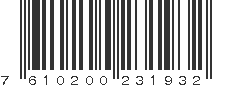 7 610200 231932